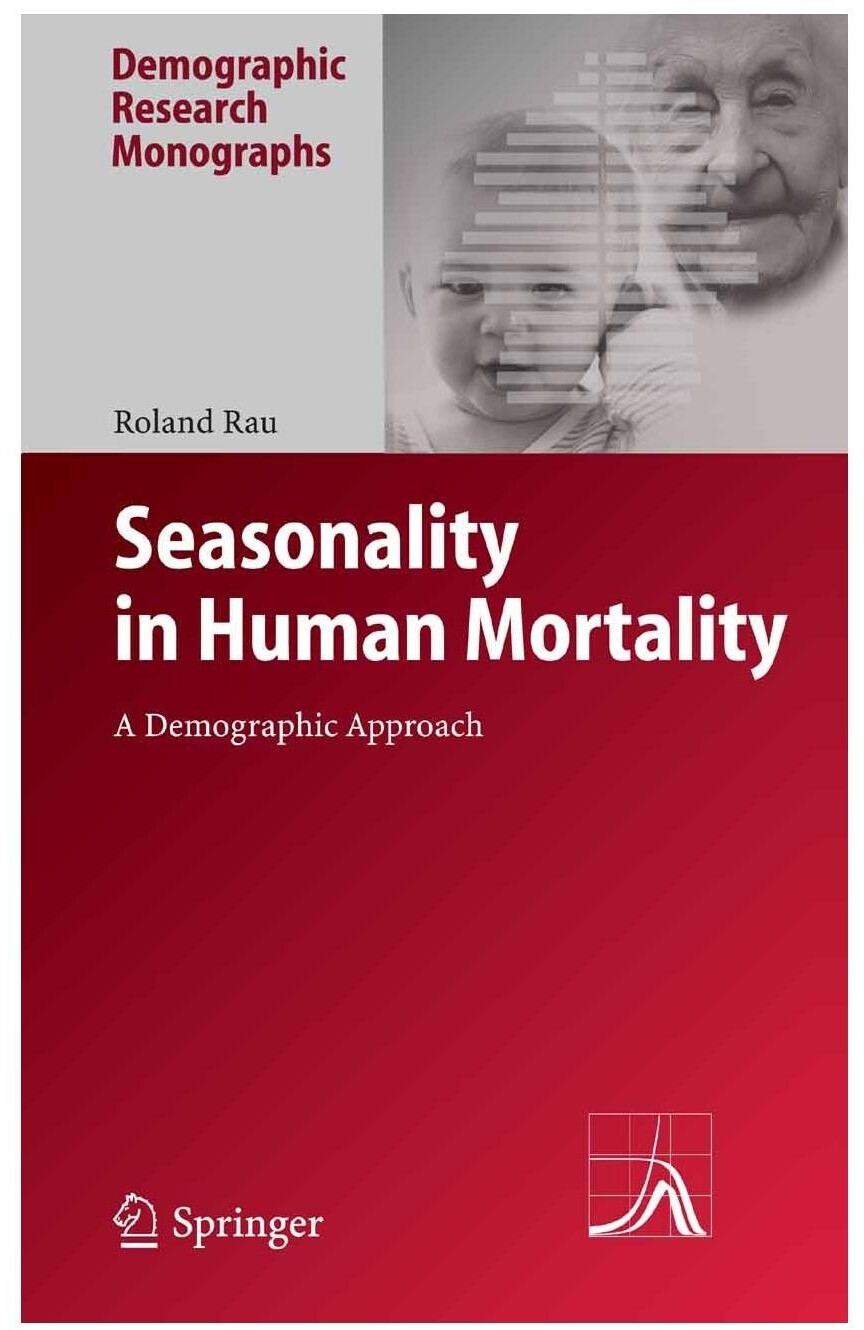 Demographic
Research
Monographs

Roland Rau

Seasonality
in Human Mortality

A Demographic Approach

Springer